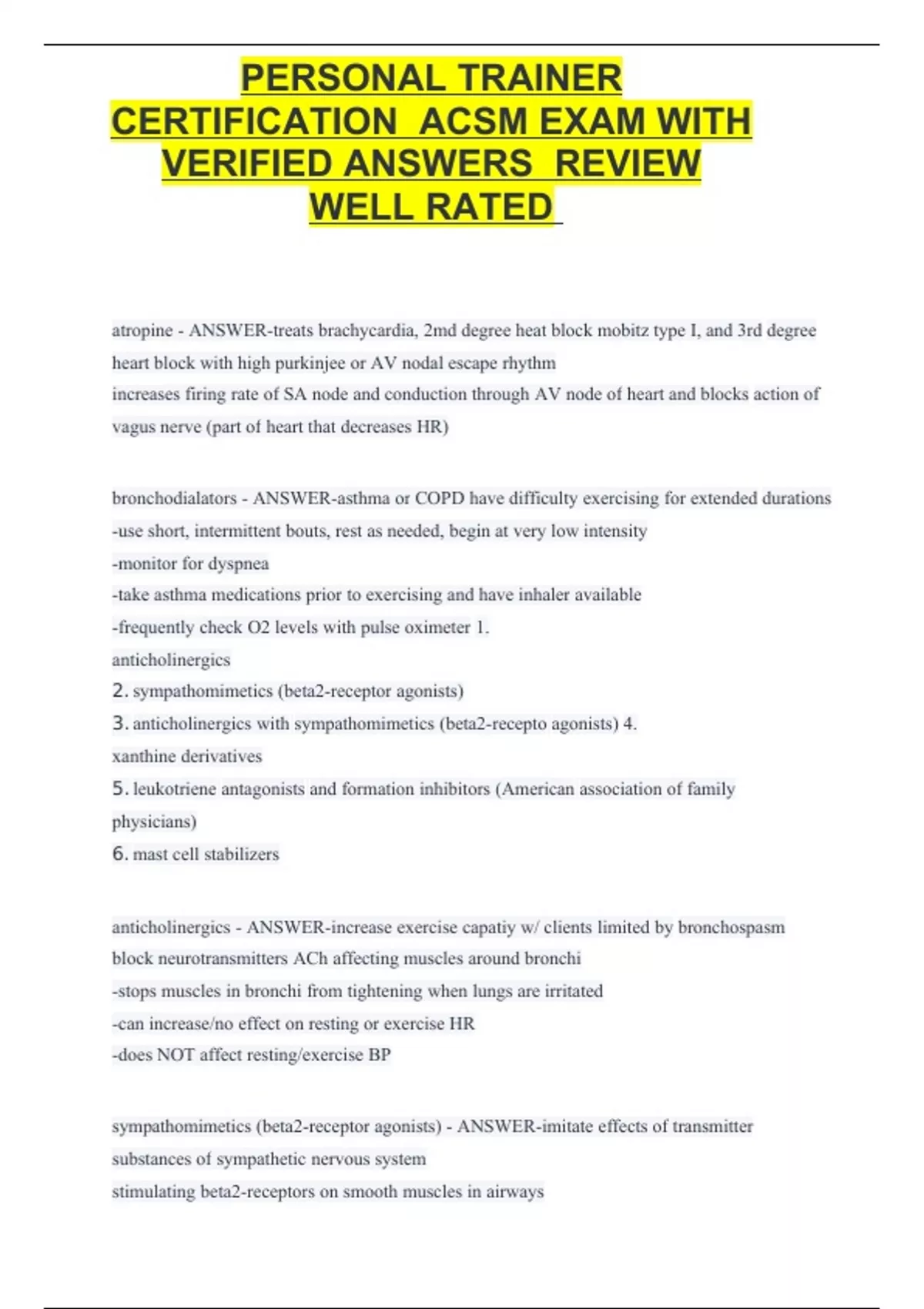 PERSONAL TRAINER CERTIFICATION ACSM EXAM WITH VERIFIED ANSWERS REVIEW WELL RATED

atropine - ANSWER-treats brachycardia, 2md degree heat block mobitz type I, and 3rd degree heart block with high purkinjee or AV nodal escape rhythm
increases firing rate of SA node and conduction through AV node of heart and blocks action of vagus nerve (part of heart that decreases HR)

bronchodialators - ANSWER-asthma or COPD have difficulty exercising for extended durations
-use short, intermittent bouts, rest as needed, begin at very low intensity
-monitor for dyspnea
-take asthma medications prior to exercising and have inhaler available
-frequently check O2 levels with pulse oximeter 1. anticholinergics
2. sympathomimetics (beta2-receptor agonists)
3. anticholinergics with sympathomimetics (beta2-recepto agonists) 4. xanthine derivatives
5. leukotriene antagonists and formation inhibitors (American association of family physicians)
6. mast cell stabilizers

anticholinergics - ANSWER-increase exercise capatiy w/ clients limited by bronchospasm
block neurotransmitters ACh affecting muscles around bronchi
-stops muscles in bronchi from tightening when lungs are irritated
-can increase/no effect on resting or exercise HR
-does NOT affect resting/exercise BP

sympathomimetics (beta2-receptor agonists) - ANSWER-imitate effects of transmitter substances of sympathetic nervous system
stimulating beta2-receptors on smooth muscles in airways